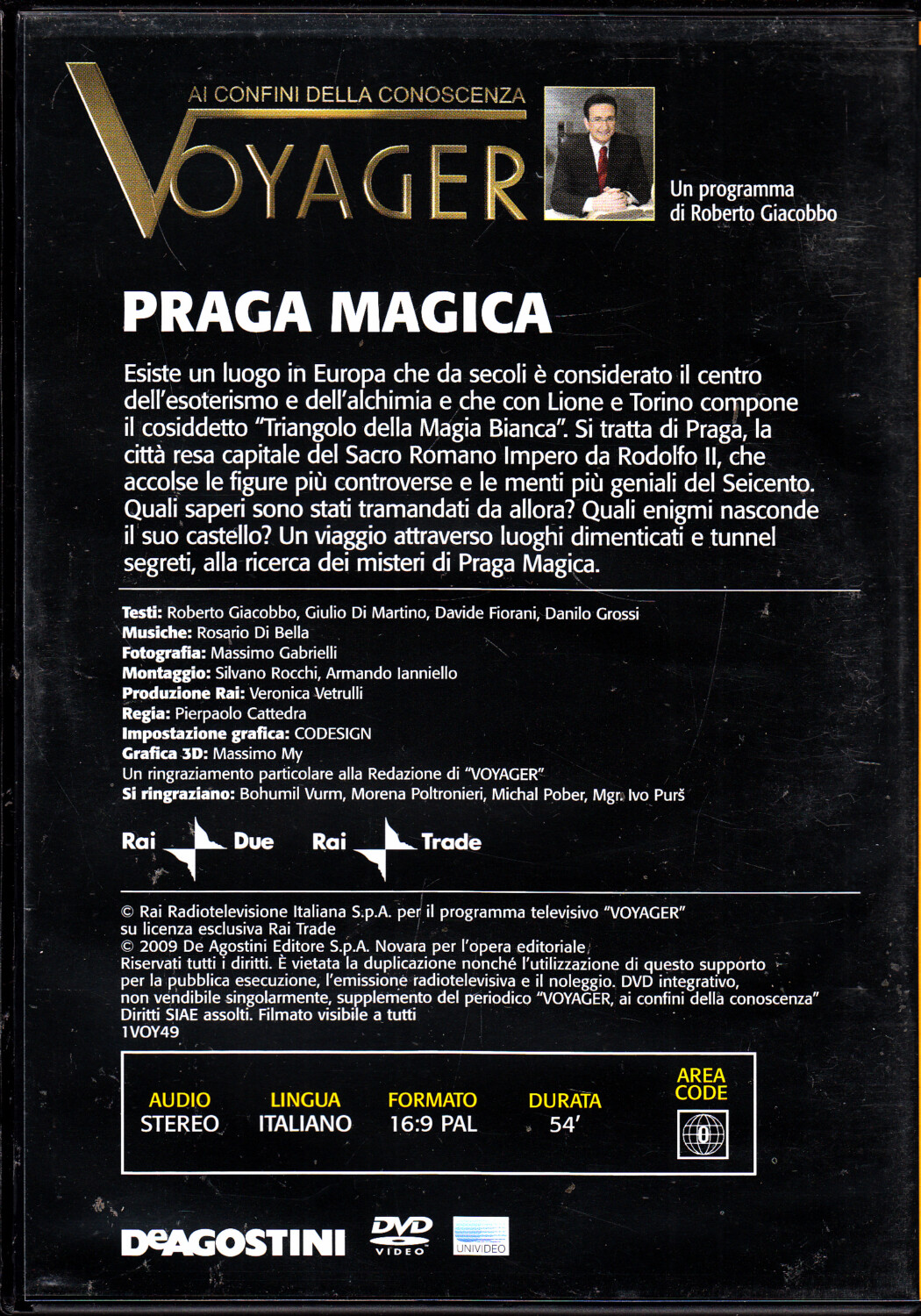 AI CONFINI DELLA CONOSCENZA
VOYAGER

Un programma
di Roberto Giacobbo

PRAGA MAGICA

Esiste un luogo in Europa che da secoli è considerato il centro dell'esoterismo e dell'alchimia e che con Lione e Torino compone il cosiddetto "Triangolo della Magia Bianca". Si tratta di Praga, la città resa capitale del Sacro Romano Impero da Rodolfo II, che accolse le figure più controverse e le menti più geniali del Seicento. Quali saperi sono stati tramandati da allora? Quali enigmi nasconde il suo castello? Un viaggio attraverso luoghi dimenticati e tunnel segreti, alla ricerca dei misteri di Praga Magica.

Testi: Roberto Giacobbo, Giulio Di Martino, Davide Fiorani, Danilo Grossi
Musiche: Rosario Di Bella
Fotografia: Massimo Gabrielli
Montaggio: Silvano Rocchi, Armando Ianniello
Produzione Rai: Veronica Vetrulli
Regia: Pierpaolo Cattedra
Impostazione grafica: CODESIGN
Grafica 3D: Massimo My
Un ringraziamento particolare alla Redazione di "VOYAGER"
Si ringraziano: Bohumil Vurm, Morena Poltronieri, Michal Pober, Mgr. Ivo Purš

Rai Due Rai Trade

© Rai Radiotelevisione Italiana S.p.A. per il programma televisivo "VOYAGER" su licenza esclusiva Rai Trade
© 2009 De Agostini Editore S.p.A. Novara per l'opera editoriale
Riservati tutti i diritti. È vietata la duplicazione nonché l'utilizzazione di questo supporto per la pubblica esecuzione, l'emissione radiotelevisiva e il noleggio. DVD integrativo, non vendibile singolarmente, supplemento del periodico "VOYAGER, ai confini della conoscenza" Diritti SIAE assolti. Filmato visibile a tutti
1VOY49

AUDIO
STEREO

LINGUA
ITALIANO

FORMATO
16:9 PAL

DURATA
54'

AREA
CODE
0

DeAGOSTINI
DVD VIDEO
UNIVIDEO